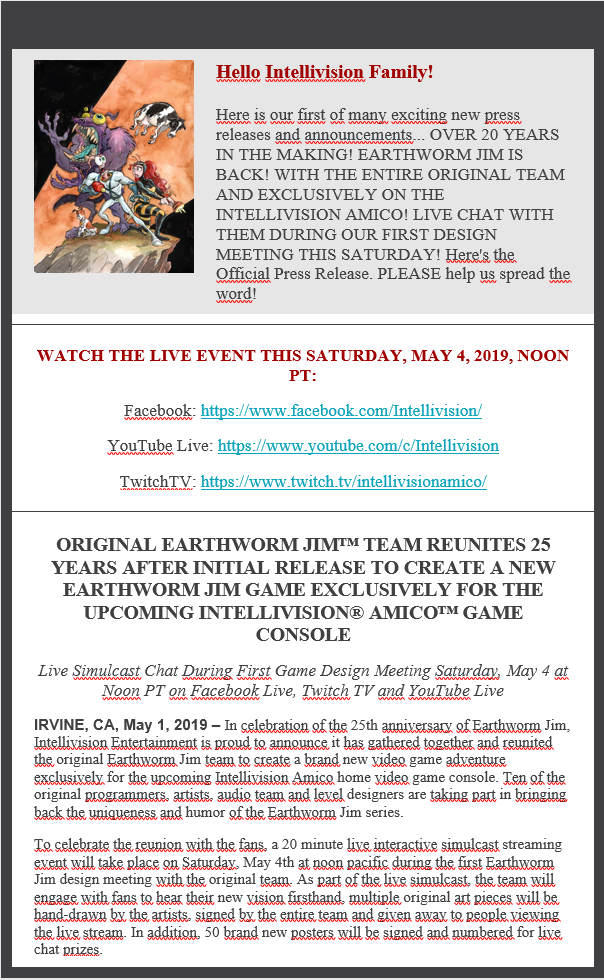 Hello Intellivision Family!

Here is our first of many exciting new press releases and announcements... OVER 20 YEARS IN THE MAKING! EARTHWORM JIM IS BACK! WITH THE ENTIRE ORIGINAL TEAM AND EXCLUSIVELY ON THE INTELLIVISION AMICO! LIVE CHAT WITH THEM DURING OUR FIRST DESIGN MEETING THIS SATURDAY! Here's the Official Press Release. PLEASE help us spread the word!

WATCH THE LIVE EVENT THIS SATURDAY, MAY 4, 2019, NOON PT:

Facebook: https://www.facebook.com/Intellivision/

YouTube Live: https://www.youtube.com/c/Intellivision

TwitchTV: https://www.twitch.tv/intellivisionamico/

ORIGINAL EARTHWORM JIM™ TEAM REUNITES 25 YEARS AFTER INITIAL RELEASE TO CREATE A NEW EARTHWORM JIM GAME EXCLUSIVELY FOR THE UPCOMING INTELLIVISION® AMICO™ GAME CONSOLE

Live Simulcast Chat During First Game Design Meeting Saturday, May 4 at Noon PT on Facebook Live, Twitch TV and YouTube Live

IRVINE, CA, May 1, 2019 – In celebration of the 25th anniversary of Earthworm Jim, Intellivision Entertainment is proud to announce it has gathered together and reunited the original Earthworm Jim team to create a brand new video game adventure exclusively for the upcoming Intellivision Amico home video game console. Ten of the original programmers, artists, audio team and level designers are taking part in bringing back the uniqueness and humor of the Earthworm Jim series.

To celebrate the reunion with the fans, a 20 minute live interactive simulcast streaming event will take place on Saturday, May 4th at noon pacific during the first Earthworm Jim design meeting with the original team. As part of the live simulcast, the team will engage with fans to hear their new vision firsthand, multiple original art pieces will be hand-drawn by the artists, signed by the entire team and given away to people viewing the live stream. In addition, 50 brand new posters will be signed and numbered for live chat prizes.